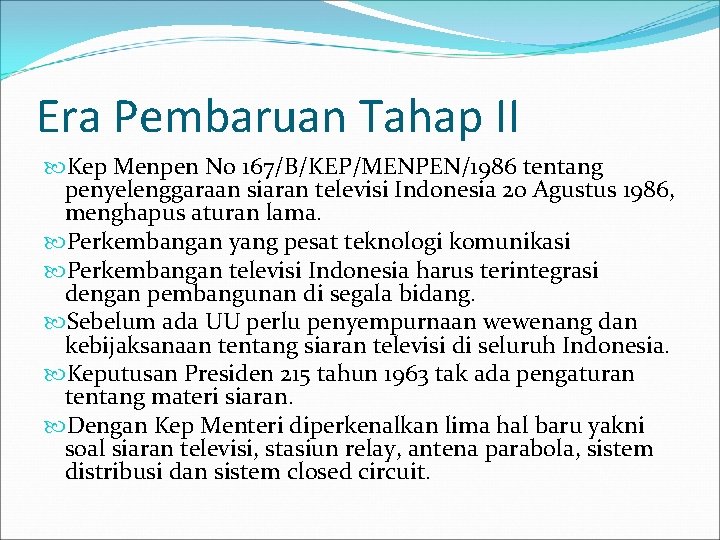 Era Pembaruan Tahap II

Kep Menpen No 167/B/KEP/MENPEN/1986 tentang penyelenggaraan siaran televisi Indonesia 20 Agustus 1986, menghapus aturan lama.

Perkembangan yang pesat teknologi komunikasi

Perkembangan televisi Indonesia harus terintegrasi dengan pembangunan di segala bidang.

Sebelum ada UU perlu penyempurnaan wewenang dan kebijaksanaan tentang siaran televisi di seluruh Indonesia.

Keputusan Presiden 215 tahun 1963 tak ada pengaturan tentang materi siaran.

Dengan Kep Menteri diperkenalkan lima hal baru yakni soal siaran televisi, stasiun relay, antena parabola, sistem distribusi dan sistem closed circuit.